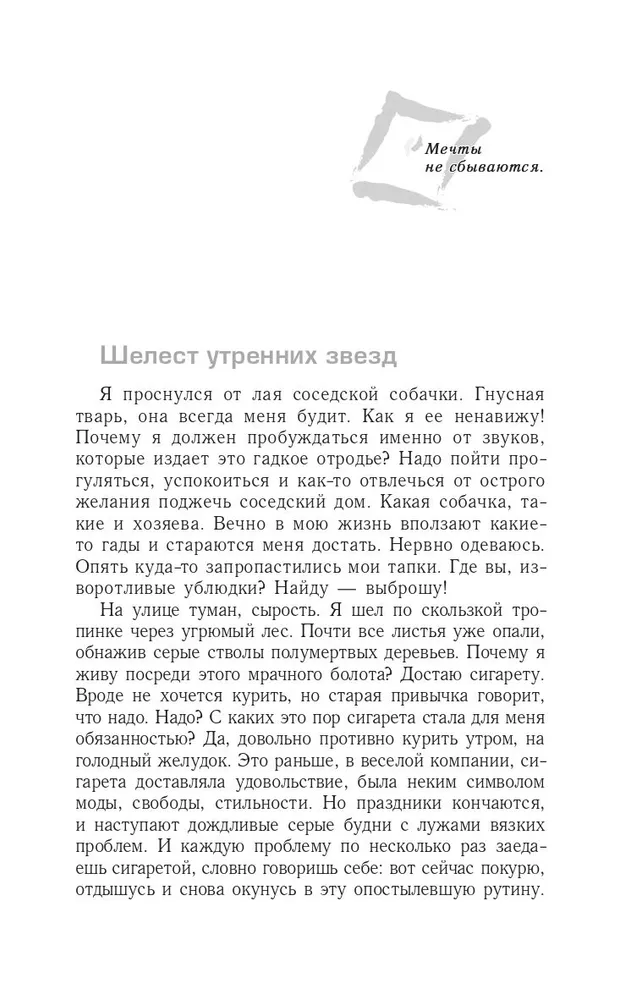 Мечты не сбываются.

Шелест утренних звезд

Я проснулся от лая соседской собачки. Гнусная тварь, она всегда меня будит. Как я ее ненавижу! Почему я должен пробуждаться именно от звуков, которые издает это гадкое отродье? Надо пойти прогуляться, успокоиться и как-то отвлечься от острого желания поджечь соседский дом. Какая собачка, такие и хозяева. Вечно в мою жизнь вползают какие-то гады и стараются меня достать. Нервно одеваюсь. Опять куда-то запропастились мои тапки. Где вы, изворотливые ублюдки? Найду — выброшу!

На улице туман, сырость. Я шел по скользкой тропинке через угрюмый лес. Почти все листья уже опали, обнажив серые стволы полумертвых деревьев. Почему я живу посреди этого мрачного болота? Достаю сигарету. Вроде не хочется курить, но старая привычка говорит, что надо. Надо? С каких это пор сигарета стала для меня обязанностью? Да, довольно противно курить утром, на голодный желудок. Это раньше, в веселой компании, сигарета доставляла удовольствие, была неким символом моды, свободы, стильности. Но праздники кончаются, и наступают дождливые серые будни с лужами вязких проблем. И каждую проблему по несколько раз заедаешь сигаретой, словно говоришь себе: вот сейчас покурю, отдышусь и снова окунусь в эту опостылевшую рутину.